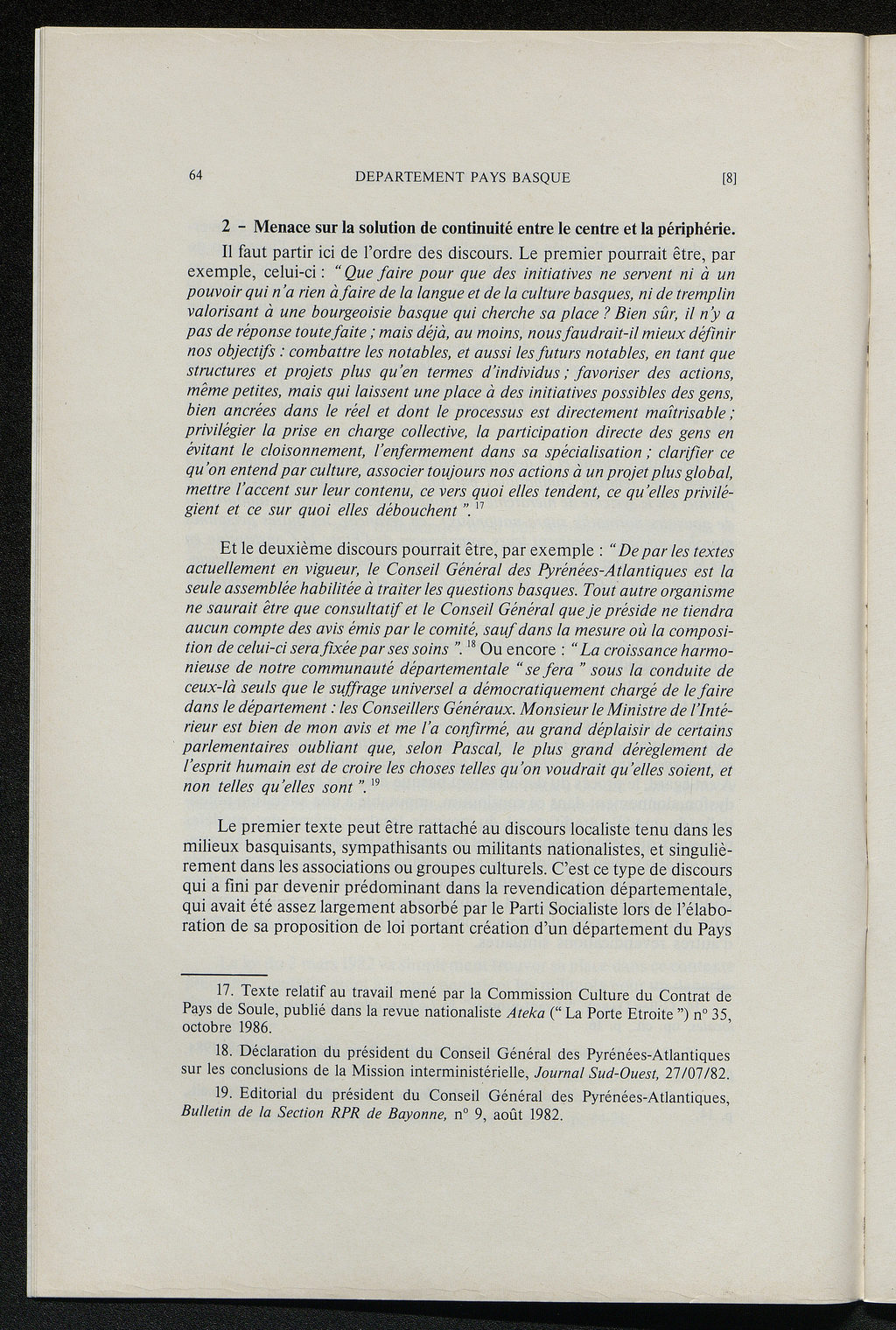 64 DEPARTEMENT PAYS BASQUE [8]

2 - Menace sur la solution de continuité entre le centre et la périphérie.

Il faut partir ici de l'ordre des discours. Le premier pourrait être, par exemple, celui-ci : " Que faire pour que des initiatives ne servent ni à un pouvoir qui n'a rien à faire de la langue et de la culture basques, ni de tremplin valorisant à une bourgeoisie basque qui cherche sa place ? Bien sûr, il n'y a pas de réponse toute faite ; mais déjà, au moins, nous faudrait-il mieux définir nos objectifs : combattre les notables, et aussi les futurs notables, en tant que structures et projets plus qu'en termes d'individus ; favoriser des actions, même petites, mais qui laissent une place à des initiatives possibles des gens, bien ancrées dans le réel et dont le processus est directement maîtrisable ; privilégier la prise en charge collective, la participation directe des gens en évitant le cloisonnement, l'enfermement dans sa spécialisation ; clarifier ce qu'on entend par culture, associer toujours nos actions à un projet plus global, mettre l'accent sur leur contenu, ce vers quoi elles tendent, ce qu'elles privilégient et ce sur quoi elles débouchent ". $^{17}$

Et le deuxième discours pourrait être, par exemple : " De par les textes actuellement en vigueur, le Conseil Général des Pyrénées-Atlantiques est la seule assemblée habilitée à traiter les questions basques. Tout autre organisme ne saurait être que consultatif et le Conseil Général que je préside ne tiendra aucun compte des avis émis par le comité, sauf dans la mesure où la composition de celui-ci sera fixée par ses soins ". $^{18}$ Ou encore : " La croissance harmonieuse de notre communauté départementale " se fera " sous la conduite de ceux-là seuls que le suffrage universel a démocratiquement chargé de le faire dans le département : les Conseillers Généraux. Monsieur le Ministre de l'Intérieur est bien de mon avis et me l'a confirmé, au grand déplaisir de certains parlementaires oubliant que, selon Pascal, le plus grand dérèglement de l'esprit humain est de croire les choses telles qu'on voudrait qu'elles soient, et non telles qu'elles sont ". $^{19}$

Le premier texte peut être rattaché au discours localiste tenu dans les milieux basquisants, sympathisants ou militants nationalistes, et singulièrement dans les associations ou groupes culturels. C'est ce type de discours qui a fini par devenir prédominant dans la revendication départementale, qui avait été assez largement absorbé par le Parti Socialiste lors de l'élaboration de sa proposition de loi portant création d'un département du Pays

17. Texte relatif au travail mené par la Commission Culture du Contrat de Pays de Soule, publié dans la revue nationaliste Ateka (" La Porte Etroite ") n° 35, octobre 1986.

18. Déclaration du président du Conseil Général des Pyrénées-Atlantiques sur les conclusions de la Mission interministérielle, Journal Sud-Ouest, 27/07/82.

19. Editorial du président du Conseil Général des Pyrénées-Atlantiques, Bulletin de la Section RPR de Bayonne, n° 9, août 1982.